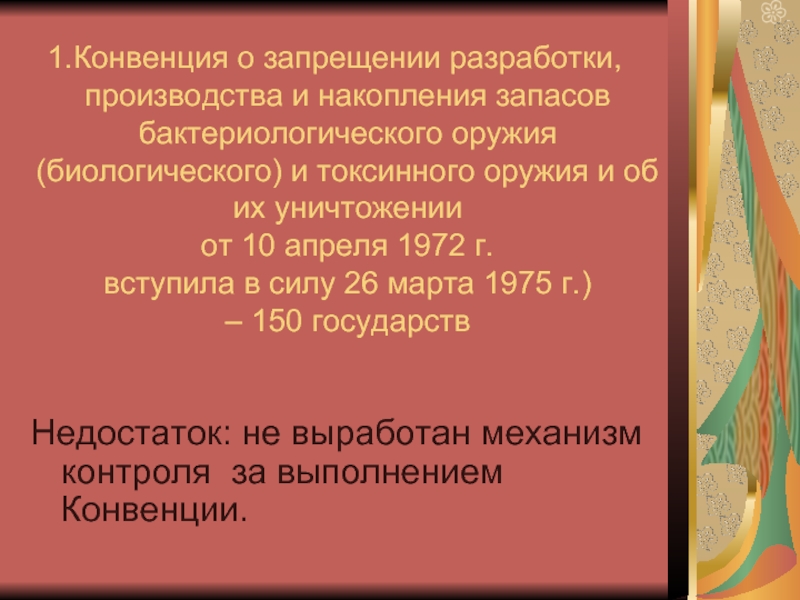 1.Конвенция о запрещении разработки, производства и накопления запасов бактериологического оружия (биологического) и токсинного оружия и об их уничтожении
от 10 апреля 1972 г.
вступила в силу 26 марта 1975 г.)
– 150 государств

Недостаток: не выработан механизм контроля за выполнением Конвенции.